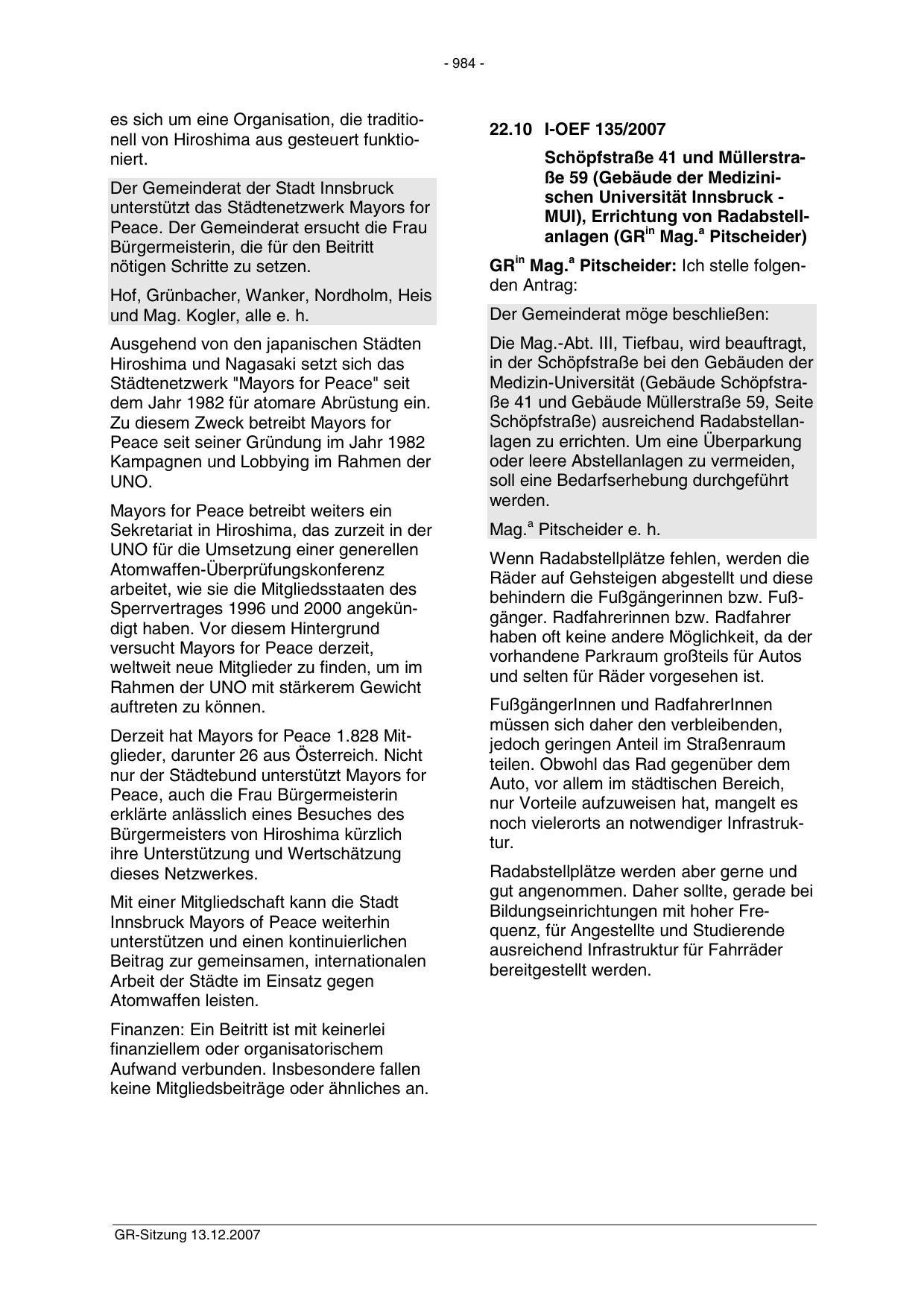 - 984 -

es sich um eine Organisation, die traditionell von Hiroshima aus gesteuert funktioniert.

Der Gemeinderat der Stadt Innsbruck unterstützt das Städtenetzwerk Mayors for Peace. Der Gemeinderat ersucht die Frau Bürgermeisterin, die für den Beitritt nötigen Schritte zu setzen.

Hof, Grünbacher, Wanker, Nordholm, Heis und Mag. Kogler, alle e. h.

Ausgehend von den japanischen Städten Hiroshima und Nagasaki setzt sich das Städtenetzwerk "Mayors for Peace" seit dem Jahr 1982 für atomare Abrüstung ein. Zu diesem Zweck betreibt Mayors for Peace seit seiner Gründung im Jahr 1982 Kampagnen und Lobbying im Rahmen der UNO.

Mayors for Peace betreibt weiters ein Sekretariat in Hiroshima, das zurzeit in der UNO für die Umsetzung einer generellen Atomwaffen-Überprüfungskonferenz arbeitet, wie sie die Mitgliedsstaaten des Sperrvertrages 1996 und 2000 angekündigt haben. Vor diesem Hintergrund versucht Mayors for Peace derzeit, weltweit neue Mitglieder zu finden, um im Rahmen der UNO mit stärkerem Gewicht auftreten zu können.

Derzeit hat Mayors for Peace 1.828 Mitglieder, darunter 26 aus Österreich. Nicht nur der Städtebund unterstützt Mayors for Peace, auch die Frau Bürgermeisterin erklärte anlässlich eines Besuches des Bürgermeisters von Hiroshima kürzlich ihre Unterstützung und Wertschätzung dieses Netzwerkes.

Mit einer Mitgliedschaft kann die Stadt Innsbruck Mayors of Peace weiterhin unterstützen und einen kontinuierlichen Beitrag zur gemeinsamen, internationalen Arbeit der Städte im Einsatz gegen Atomwaffen leisten.

Finanzen: Ein Beitritt ist mit keinerlei finanziellem oder organisatorischem Aufwand verbunden. Insbesondere fallen keine Mitgliedsbeiträge oder ähnliches an.

22.10 I-OEF 135/2007

Schöpfstraße 41 und Müllerstraße 59 (Gebäude der Medizinischen Universität Innsbruck - MUI), Errichtung von Radabstellanlagen (GR$^{in}$ Mag.$^{a}$ Pitscheider)

GR$^{in}$ Mag.$^{a}$ Pitscheider: Ich stelle folgenden Antrag:

Der Gemeinderat möge beschließen:

Die Mag.-Abt. III, Tiefbau, wird beauftragt, in der Schöpfstraße bei den Gebäuden der Medizin-Universität (Gebäude Schöpfstraße 41 und Gebäude Müllerstraße 59, Seite Schöpfstraße) ausreichend Radabstellanlagen zu errichten. Um eine Überparkung oder leere Abstellanlagen zu vermeiden, soll eine Bedarfserhebung durchgeführt werden.

Mag.$^{a}$ Pitscheider e. h.

Wenn Radabstellplätze fehlen, werden die Räder auf Gehsteigen abgestellt und diese behindern die Fußgängerinnen bzw. Fußgänger. Radfahrerinnen bzw. Radfahrer haben oft keine andere Möglichkeit, da der vorhandene Parkraum großteils für Autos und selten für Räder vorgesehen ist.

FußgängerInnen und RadfahrerInnen müssen sich daher den verbleibenden, jedoch geringen Anteil im Straßenraum teilen. Obwohl das Rad gegenüber dem Auto, vor allem im städtischen Bereich, nur Vorteile aufzuweisen hat, mangelt es noch vielerorts an notwendiger Infrastruktur.

Radabstellplätze werden aber gerne und gut angenommen. Daher sollte, gerade bei Bildungseinrichtungen mit hoher Frequenz, für Angestellte und Studierende ausreichend Infrastruktur für Fahrräder bereitgestellt werden.

GR-Sitzung 13.12.2007